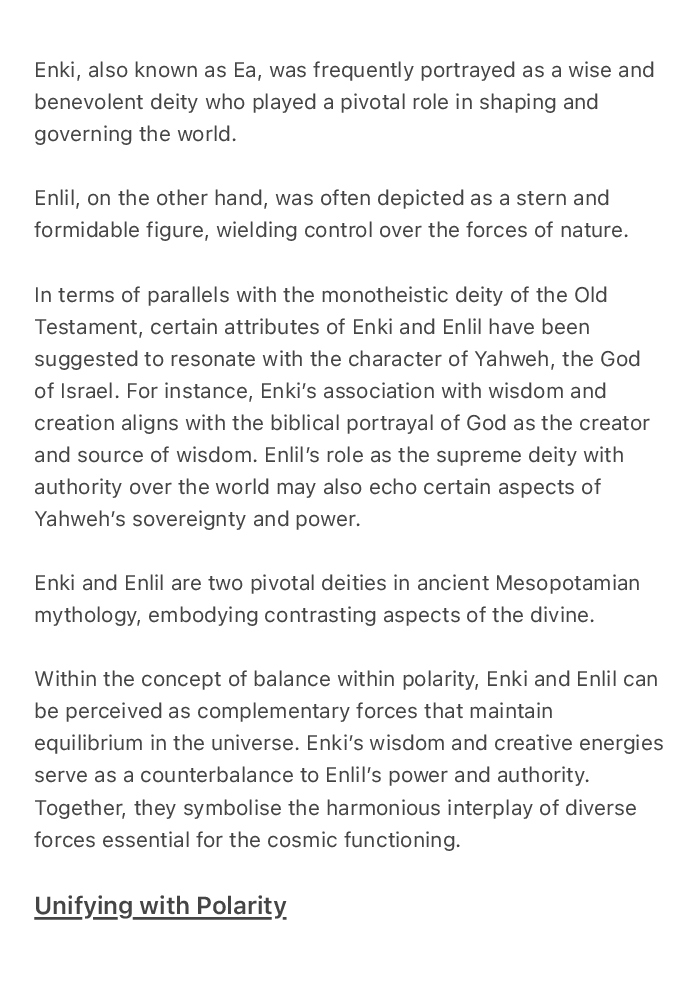 Enki, also known as Ea, was frequently portrayed as a wise and benevolent deity who played a pivotal role in shaping and governing the world.

Enlil, on the other hand, was often depicted as a stern and formidable figure, wielding control over the forces of nature.

In terms of parallels with the monotheistic deity of the Old Testament, certain attributes of Enki and Enlil have been suggested to resonate with the character of Yahweh, the God of Israel. For instance, Enki's association with wisdom and creation aligns with the biblical portrayal of God as the creator and source of wisdom. Enlil's role as the supreme deity with authority over the world may also echo certain aspects of Yahweh's sovereignty and power.

Enki and Enlil are two pivotal deities in ancient Mesopotamian mythology, embodying contrasting aspects of the divine.

Within the concept of balance within polarity, Enki and Enlil can be perceived as complementary forces that maintain equilibrium in the universe. Enki's wisdom and creative energies serve as a counterbalance to Enlil's power and authority. Together, they symbolise the harmonious interplay of diverse forces essential for the cosmic functioning.

Unifying with Polarity